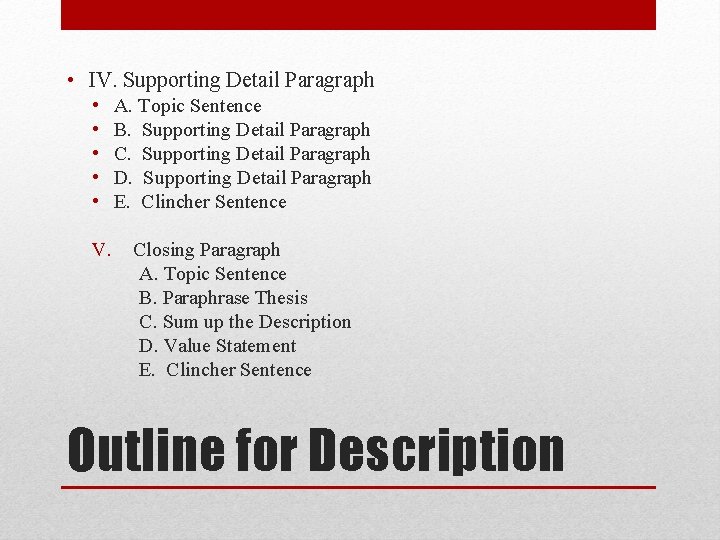 • IV. Supporting Detail Paragraph
• A. Topic Sentence
• B. Supporting Detail Paragraph
• C. Supporting Detail Paragraph
• D. Supporting Detail Paragraph
• E. Clincher Sentence

V. Closing Paragraph
A. Topic Sentence
B. Paraphrase Thesis
C. Sum up the Description
D. Value Statement
E. Clincher Sentence

Outline for Description